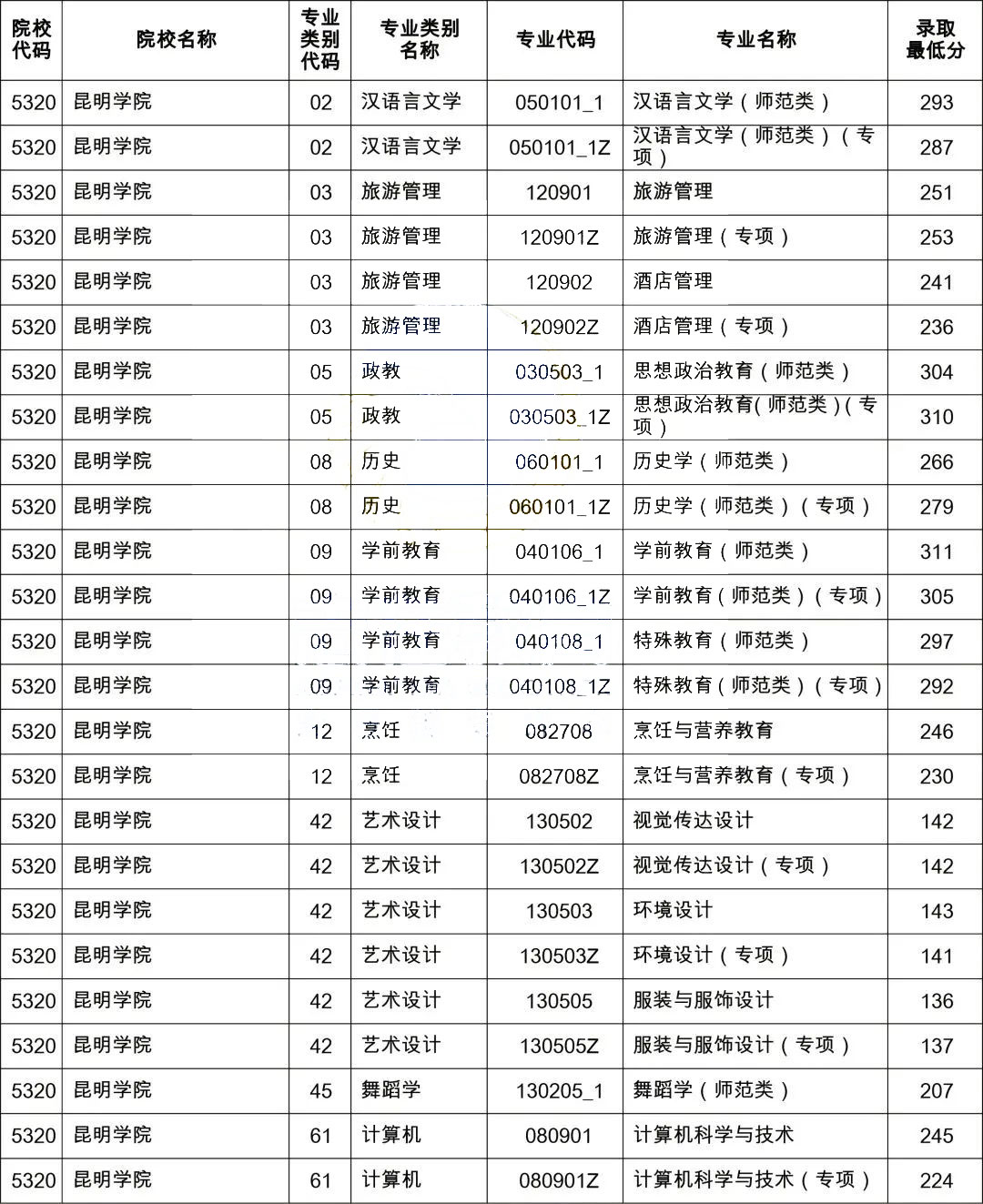 | 院校代码 | 院校名称 | 专业类别代码 | 专业类别名称 | 专业代码 | 专业名称 | 录取最低分 |
|---|---|---|---|---|---|---|
| 5320 | 昆明学院 | 02 | 汉语言文学 | 050101_1 | 汉语言文学（师范类） | 293 |
| 5320 | 昆明学院 | 02 | 汉语言文学 | 050101_1Z | 汉语言文学（师范类）（专项） | 287 |
| 5320 | 昆明学院 | 03 | 旅游管理 | 120901 | 旅游管理 | 251 |
| 5320 | 昆明学院 | 03 | 旅游管理 | 120901Z | 旅游管理（专项） | 253 |
| 5320 | 昆明学院 | 03 | 旅游管理 | 120902 | 酒店管理 | 241 |
| 5320 | 昆明学院 | 03 | 旅游管理 | 120902Z | 酒店管理（专项） | 236 |
| 5320 | 昆明学院 | 05 | 政教 | 030503_1 | 思想政治教育（师范类） | 304 |
| 5320 | 昆明学院 | 05 | 政教 | 030503_1Z | 思想政治教育(师范类)(专项) | 310 |
| 5320 | 昆明学院 | 08 | 历史 | 060101_1 | 历史学（师范类） | 266 |
| 5320 | 昆明学院 | 08 | 历史 | 060101_1Z | 历史学（师范类）（专项） | 279 |
| 5320 | 昆明学院 | 09 | 学前教育 | 040106_1 | 学前教育（师范类） | 311 |
| 5320 | 昆明学院 | 09 | 学前教育 | 040106_1Z | 学前教育（师范类）（专项） | 305 |
| 5320 | 昆明学院 | 09 | 学前教育 | 040108_1 | 特殊教育（师范类） | 297 |
| 5320 | 昆明学院 | 09 | 学前教育 | 040108_1Z | 特殊教育（师范类）（专项） | 292 |
| 5320 | 昆明学院 | 12 | 烹饪 | 082708 | 烹饪与营养教育 | 246 |
| 5320 | 昆明学院 | 12 | 烹饪 | 082708Z | 烹饪与营养教育（专项） | 230 |
| 5320 | 昆明学院 | 42 | 艺术设计 | 130502 | 视觉传达设计 | 142 |
| 5320 | 昆明学院 | 42 | 艺术设计 | 130502Z | 视觉传达设计（专项） | 142 |
| 5320 | 昆明学院 | 42 | 艺术设计 | 130503 | 环境设计 | 143 |
| 5320 | 昆明学院 | 42 | 艺术设计 | 130503Z | 环境设计（专项） | 141 |
| 5320 | 昆明学院 | 42 | 艺术设计 | 130505 | 服装与服饰设计 | 136 |
| 5320 | 昆明学院 | 42 | 艺术设计 | 130505Z | 服装与服饰设计（专项） | 137 |
| 5320 | 昆明学院 | 45 | 舞蹈学 | 130205_1 | 舞蹈学（师范类） | 207 |
| 5320 | 昆明学院 | 61 | 计算机 | 080901 | 计算机科学与技术 | 245 |
| 5320 | 昆明学院 | 61 | 计算机 | 080901Z | 计算机科学与技术（专项） | 224 |